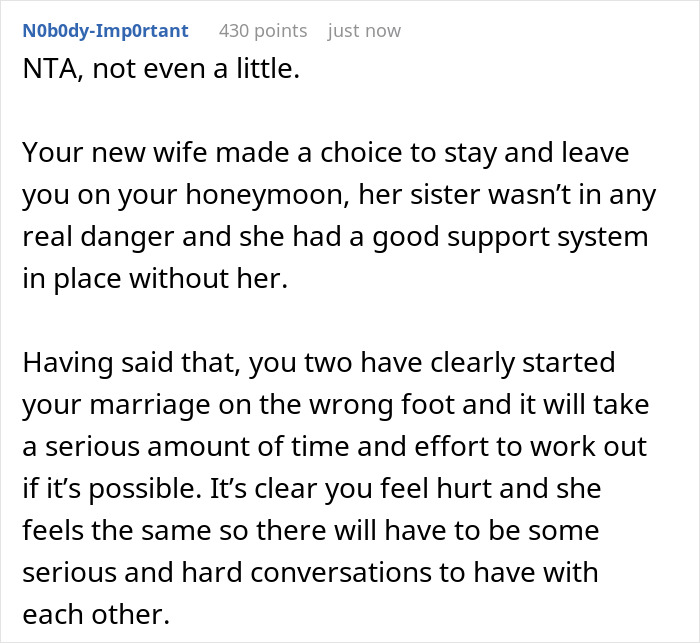 N0b0dy-Imp0rtant 430 points just now

NTA, not even a little.

Your new wife made a choice to stay and leave you on your honeymoon, her sister wasn’t in any real danger and she had a good support system in place without her.

Having said that, you two have clearly started your marriage on the wrong foot and it will take a serious amount of time and effort to work out if it’s possible. It’s clear you feel hurt and she feels the same so there will have to be some serious and hard conversations to have with each other.